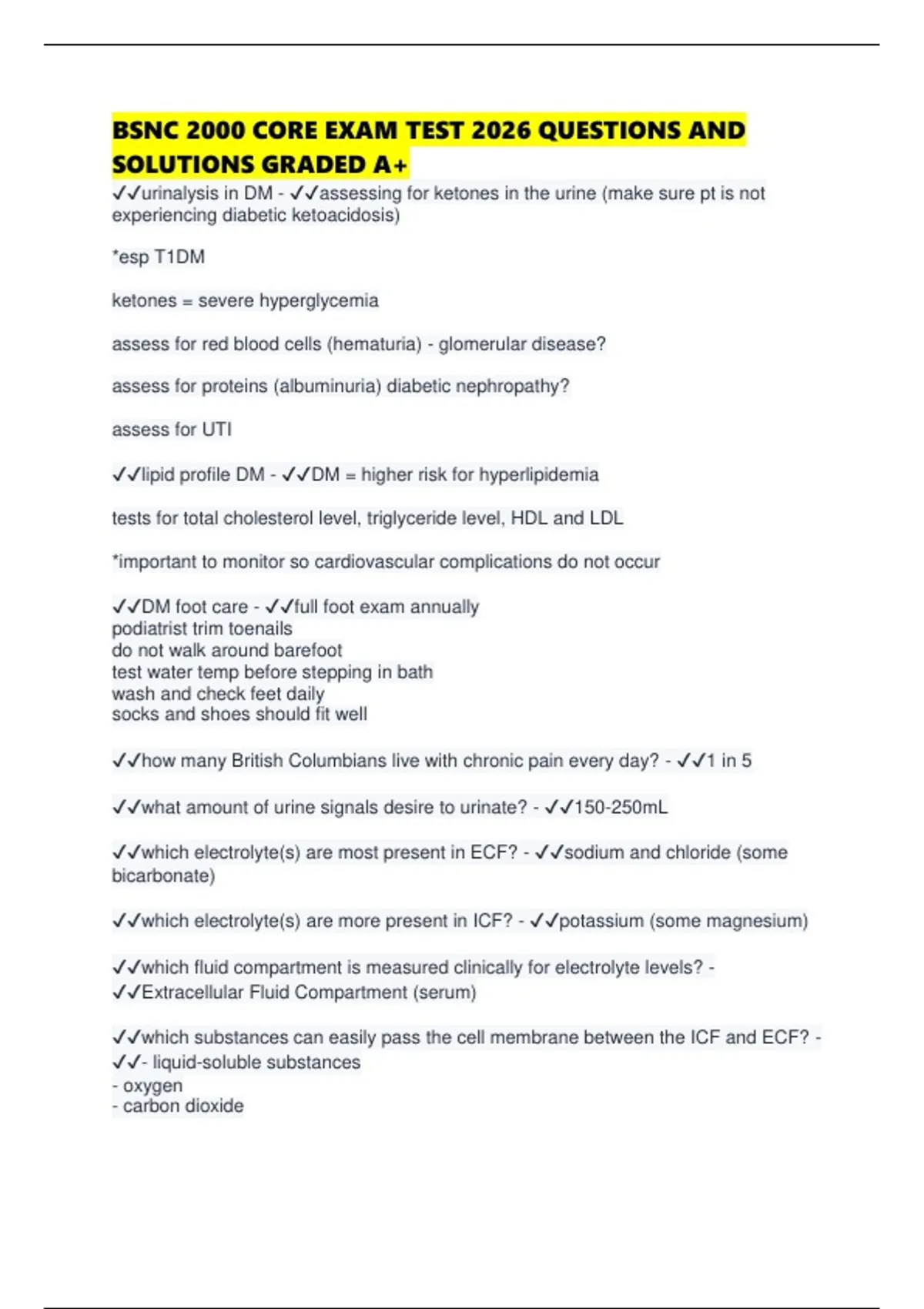 BSNC 2000 CORE EXAM TEST 2026 QUESTIONS AND SOLUTIONS GRADED A+

✓✓urinalysis in DM - ✓✓assessing for ketones in the urine (make sure pt is not experiencing diabetic ketoacidosis)

*esp T1DM

ketones = severe hyperglycemia

assess for red blood cells (hematuria) - glomerular disease?

assess for proteins (albuminuria) diabetic nephropathy?

assess for UTI

✓✓lipid profile DM - ✓✓DM = higher risk for hyperlipidemia

tests for total cholesterol level, triglyceride level, HDL and LDL

*important to monitor so cardiovascular complications do not occur

✓✓DM foot care - ✓✓full foot exam annually
podiatrist trim toenails
do not walk around barefoot
test water temp before stepping in bath
wash and check feet daily
socks and shoes should fit well

✓✓how many British Columbians live with chronic pain every day? - ✓✓1 in 5

✓✓what amount of urine signals desire to urinate? - ✓✓150-250mL

✓✓which electrolyte(s) are most present in ECF? - ✓✓sodium and chloride (some bicarbonate)

✓✓which electrolyte(s) are more present in ICF? - ✓✓potassium (some magnesium)

✓✓which fluid compartment is measured clinically for electrolyte levels? - ✓✓Extracellular Fluid Compartment (serum)

✓✓which substances can easily pass the cell membrane between the ICF and ECF? - ✓✓- liquid-soluble substances
- oxygen
- carbon dioxide